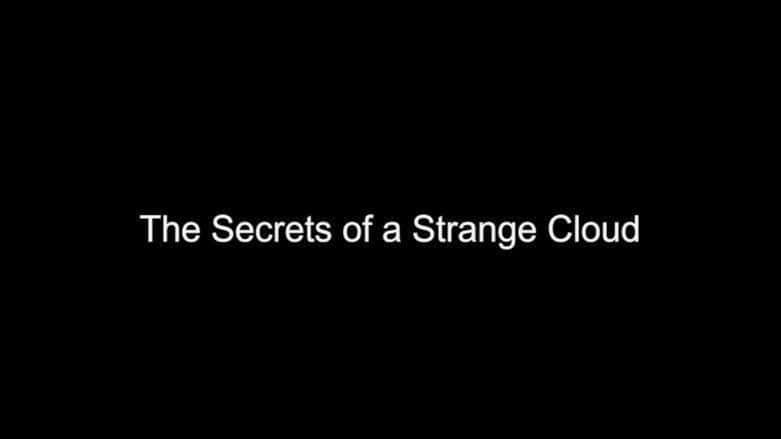 The Secrets of a Strange Cloud